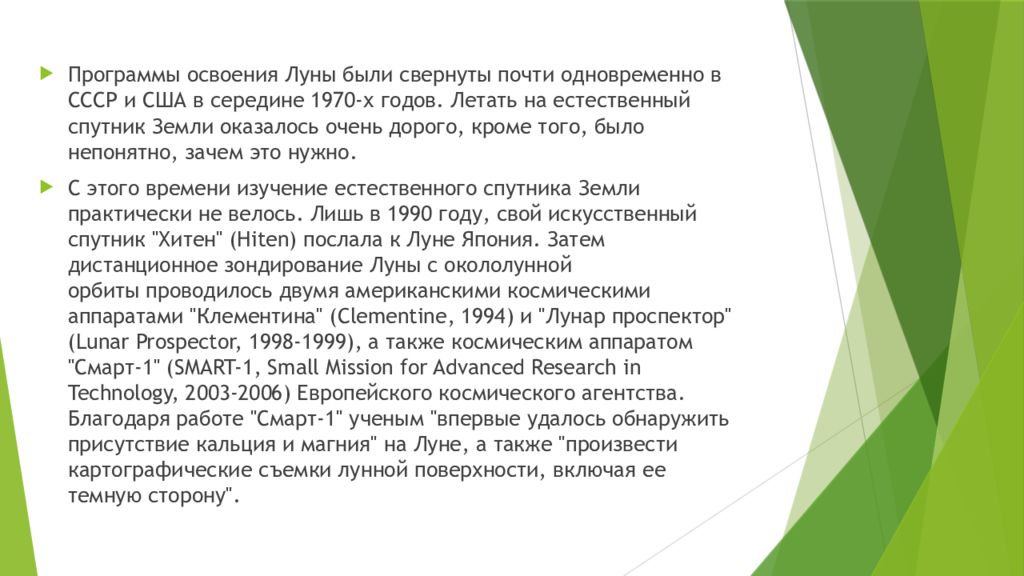 Программы освоения Луны были свернуты почти одновременно в СССР и США в середине 1970-х годов. Летать на естественный спутник Земли оказалось очень дорого, кроме того, было непонятно, зачем это нужно.

С этого времени изучение естественного спутника Земли практически не велось. Лишь в 1990 году, свой искусственный спутник "Хитен" (Hiten) послала к Луне Япония. Затем дистанционное зондирование Луны с окололунной орбиты проводилось двумя американскими космическими аппаратами "Клементина" (Clementine, 1994) и "Лунар проспектор" (Lunar Prospector, 1998-1999), а также космическим аппаратом "Смарт-1" (SMART-1, Small Mission for Advanced Research in Technology, 2003-2006) Европейского космического агентства. Благодаря работе "Смарт-1" ученым "впервые удалось обнаружить присутствие кальция и магния" на Луне, а также "произвести картографические съемки лунной поверхности, включая ее темную сторону".